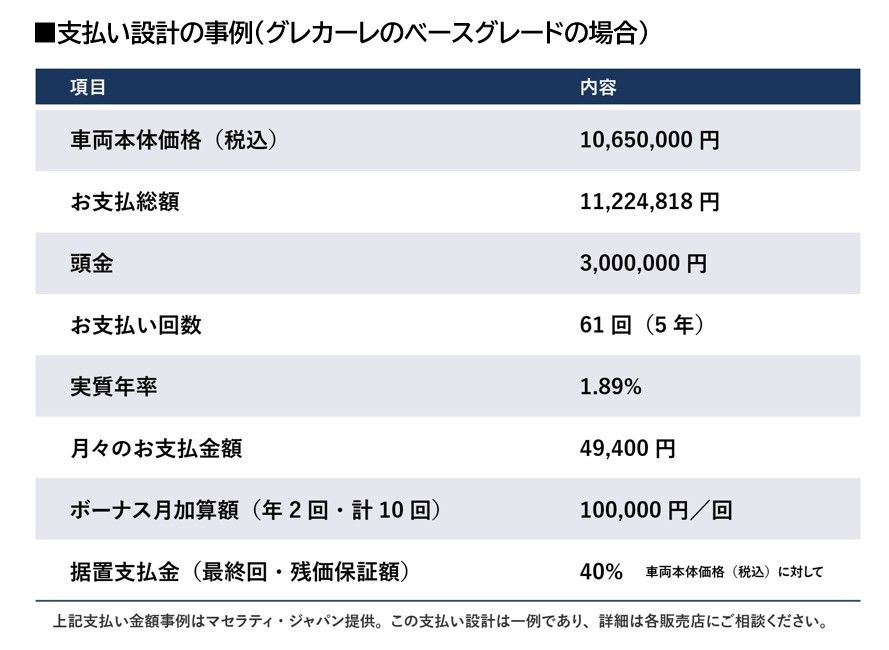 ■支払い設計の事例(グレカーレのベースグレードの場合)

| 項目 | 内容 |
|---|---|
| 車両本体価格（税込） | 10,650,000 円 |
| お支払総額 | 11,224,818 円 |
| 頭金 | 3,000,000 円 |
| お支払い回数 | 61 回（5 年） |
| 実質年率 | 1.89% |
| 月々のお支払金額 | 49,400 円 |
| ボーナス月加算額（年 2 回・計 10 回） | 100,000 円／回 |
| 据置支払金（最終回・残価保証額） | 40%　車両本体価格（税込）に対して |

上記支払い金額事例はマセラティ・ジャパン提供。この支払い設計は一例であり、詳細は各販売店にご相談ください。